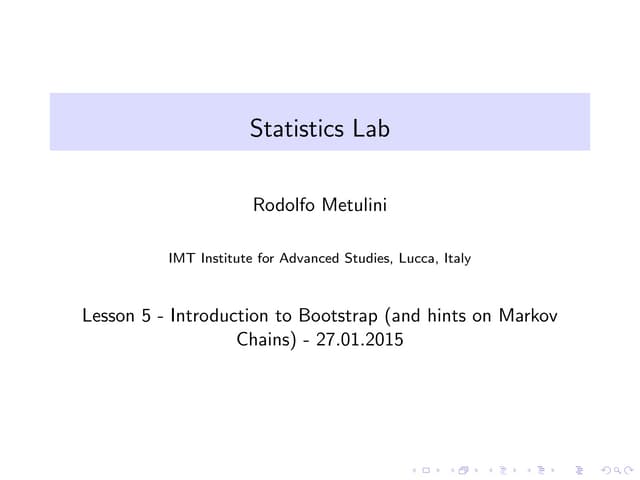 Statistics Lab

Rodolfo Metulini

IMT Institute for Advanced Studies, Lucca, Italy

Lesson 5 - Introduction to Bootstrap (and hints on Markov Chains) - 27.01.2015